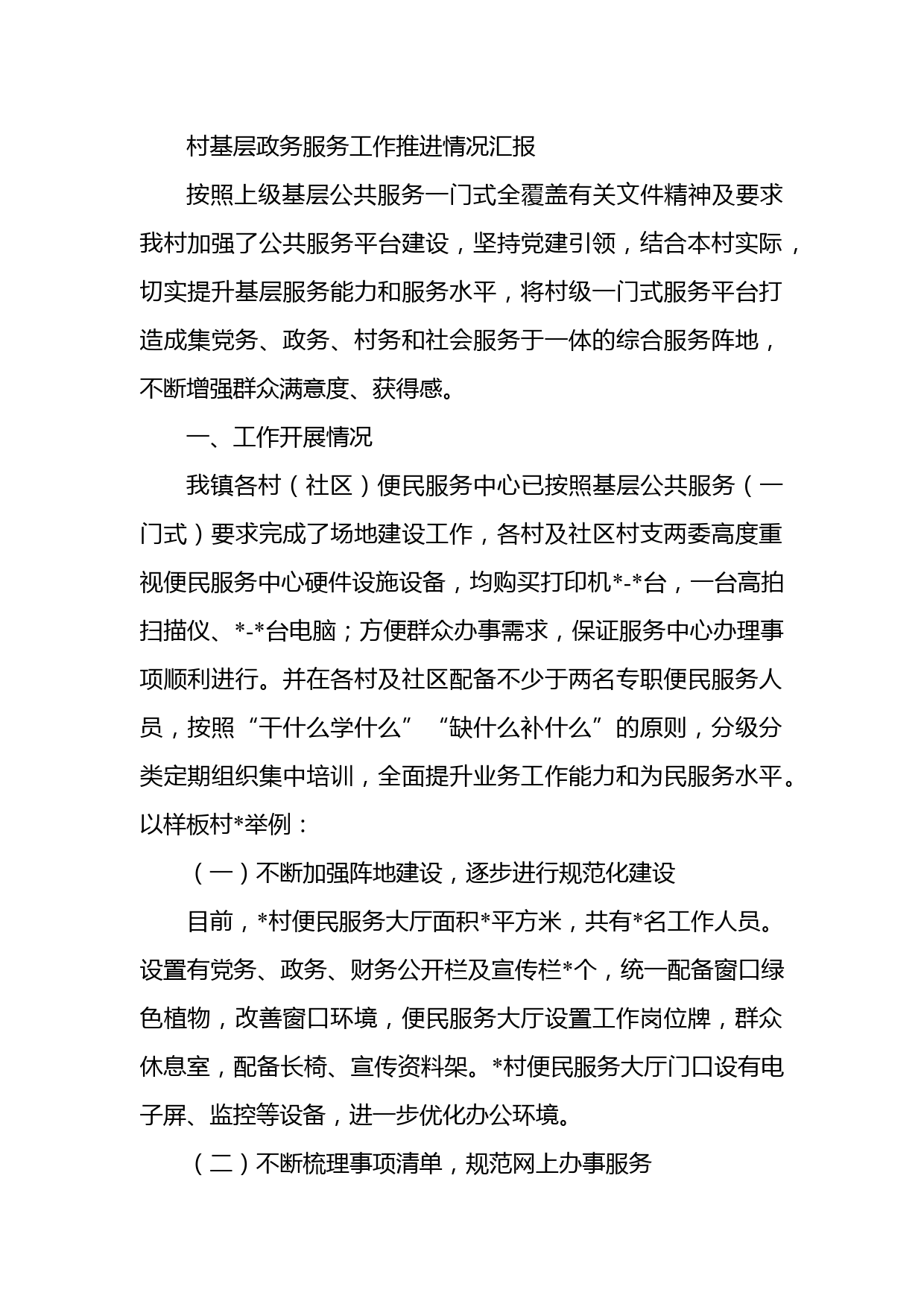 村基层政务服务工作推进情况汇报

按照上级基层公共服务一门式全覆盖有关文件精神及要求我村加强了公共服务平台建设，坚持党建引领，结合本村实际，切实提升基层服务能力和服务水平，将村级一门式服务平台打造成集党务、政务、村务和社会服务于一体的综合服务阵地，不断增强群众满意度、获得感。

一、工作开展情况

我镇各村（社区）便民服务中心已按照基层公共服务（一门式）要求完成了场地建设工作，各村及社区村支两委高度重视便民服务中心硬件设施设备，均购买打印机*-*台，一台高拍扫描仪、*-*台电脑；方便群众办事需求，保证服务中心办理事项顺利进行。并在各村及社区配备不少于两名专职便民服务人员，按照“干什么学什么”“缺什么补什么”的原则，分级分类定期组织集中培训，全面提升业务工作能力和为民服务水平。以样板村*举例：

（一）不断加强阵地建设，逐步进行规范化建设

目前，*村便民服务大厅面积*平方米，共有*名工作人员。设置有党务、政务、财务公开栏及宣传栏*个，统一配备窗口绿色植物，改善窗口环境，便民服务大厅设置工作岗位牌，群众休息室，配备长椅、宣传资料架。*村便民服务大厅门口设有电子屏、监控等设备，进一步优化办公环境。

（二）不断梳理事项清单，规范网上办事服务